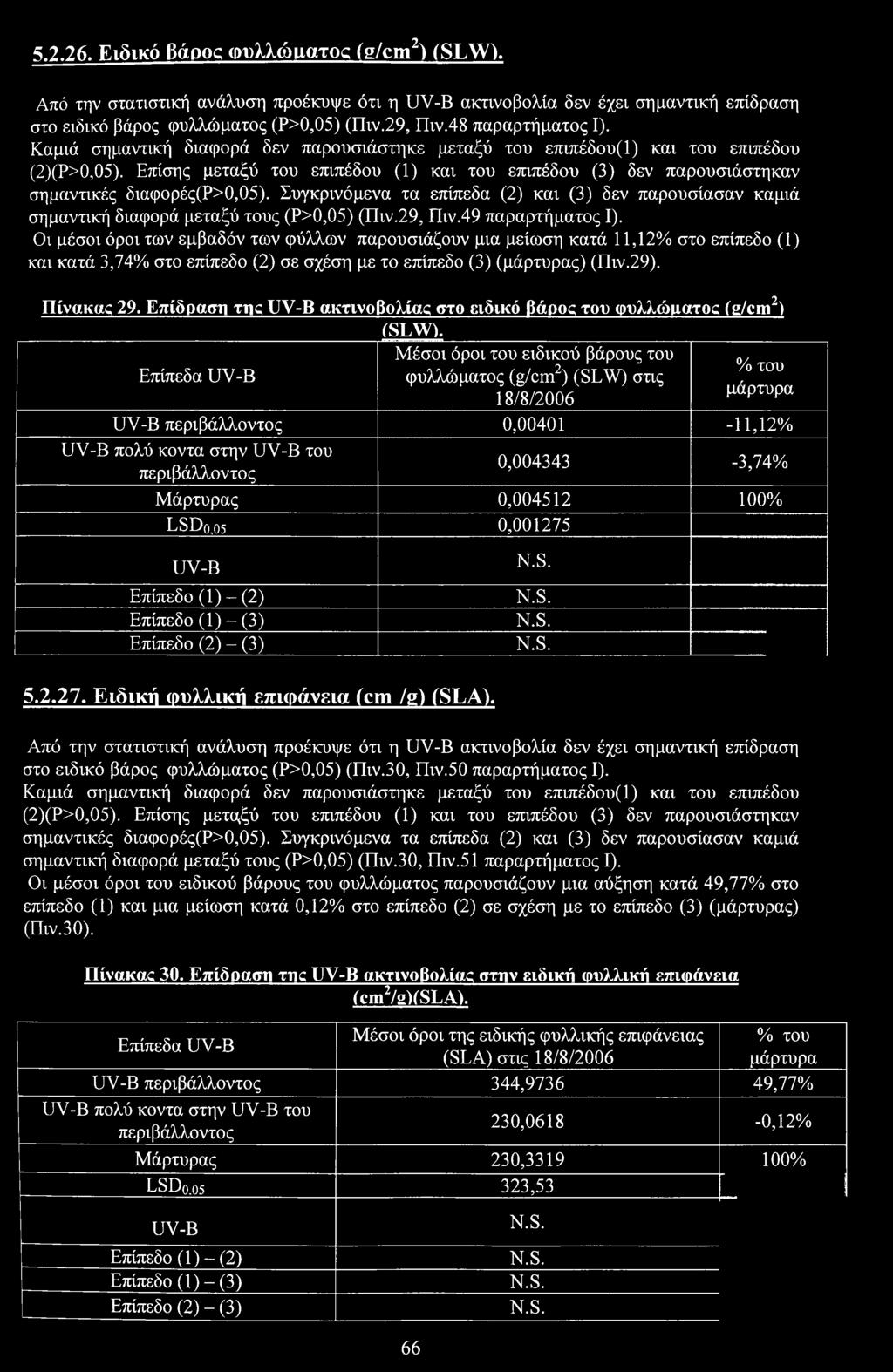 5.2.26. Ειδικό βάρος φυλλώματος (g/cm$^2$) (SLW).

Από την στατιστική ανάλυση προέκυψε ότι η UV-B ακτινοβολία δεν έχει σημαντική επίδραση στο ειδικό βάρος φυλλώματος (P>0,05) (Πιν.29, Πιν.48 παραρτήματος I). Καμιά σημαντική διαφορά δεν παρουσιάστηκε μεταξύ του επιπέδου(1) και του επιπέδου (2)(P>0,05). Επίσης μεταξύ του επιπέδου (1) και του επιπέδου (3) δεν παρουσιάστηκαν σημαντικές διαφορές(P>0,05). Συγκρινόμενα τα επίπεδα (2) και (3) δεν παρουσίασαν καμιά σημαντική διαφορά μεταξύ τους (P>0,05) (Πιν.29, Πιν.49 παραρτήματος I).
Οι μέσοι όροι των εμβαδόν των φύλλων παρουσιάζουν μια μείωση κατά 11,12% στο επίπεδο (1) και κατά 3,74% στο επίπεδο (2) σε σχέση με το επίπεδο (3) (μάρτυρας) (Πιν.29).

Πίνακας 29. Επίδραση της UV-B ακτινοβολίας στο ειδικό βάρος του φυλλώματος (g/cm$^2$) (SLW).

| Επίπεδα UV-B | Μέσοι όροι του ειδικού βάρους του φυλλώματος (g/cm$^2$) (SLW) στις 18/8/2006 | % του μάρτυρα |
|---|---|---|
| UV-B περιβάλλοντος | 0,00401 | -11,12% |
| UV-B πολύ κοντα στην UV-B του περιβάλλοντος | 0,004343 | -3,74% |
| Μάρτυρας | 0,004512 | 100% |
| LSD$_{0,05}$ | 0,001275 | |
| UV-B | N.S. | |
| Επίπεδο (1) – (2) | N.S. | |
| Επίπεδο (1) – (3) | N.S. | |
| Επίπεδο (2) – (3) | N.S. | |

5.2.27. Ειδική φυλλική επιφάνεια (cm /g) (SLA).

Από την στατιστική ανάλυση προέκυψε ότι η UV-B ακτινοβολία δεν έχει σημαντική επίδραση στο ειδικό βάρος φυλλώματος (P>0,05) (Πιν.30, Πιν.50 παραρτήματος I). Καμιά σημαντική διαφορά δεν παρουσιάστηκε μεταξύ του επιπέδου(1) και του επιπέδου (2)(P>0,05). Επίσης μεταξύ του επιπέδου (1) και του επιπέδου (3) δεν παρουσιάστηκαν σημαντικές διαφορές(P>0,05). Συγκρινόμενα τα επίπεδα (2) και (3) δεν παρουσίασαν καμιά σημαντική διαφορά μεταξύ τους (P>0,05) (Πιν.30, Πιν.51 παραρτήματος I).
Οι μέσοι όροι του ειδικού βάρους του φυλλώματος παρουσιάζουν μια αύξηση κατά 49,77% στο επίπεδο (1) και μια μείωση κατά 0,12% στο επίπεδο (2) σε σχέση με το επίπεδο (3) (μάρτυρας) (Πιν.30).

Πίνακας 30. Επίδραση της UV-B ακτινοβολίας στην ειδική φυλλική επιφάνεια (cm$^2$/g)(SLA).

| Επίπεδα UV-B | Μέσοι όροι της ειδικής φυλλικής επιφάνειας (SLA) στις 18/8/2006 | % του μάρτυρα |
|---|---|---|
| UV-B περιβάλλοντος | 344,9736 | 49,77% |
| UV-B πολύ κοντα στην UV-B του περιβάλλοντος | 230,0618 | -0,12% |
| Μάρτυρας | 230,3319 | 100% |
| LSD$_{0,05}$ | 323,53 | |
| UV-B | N.S. | |
| Επίπεδο (1) – (2) | N.S. | |
| Επίπεδο (1) – (3) | N.S. | |
| Επίπεδο (2) – (3) | N.S. | |

66